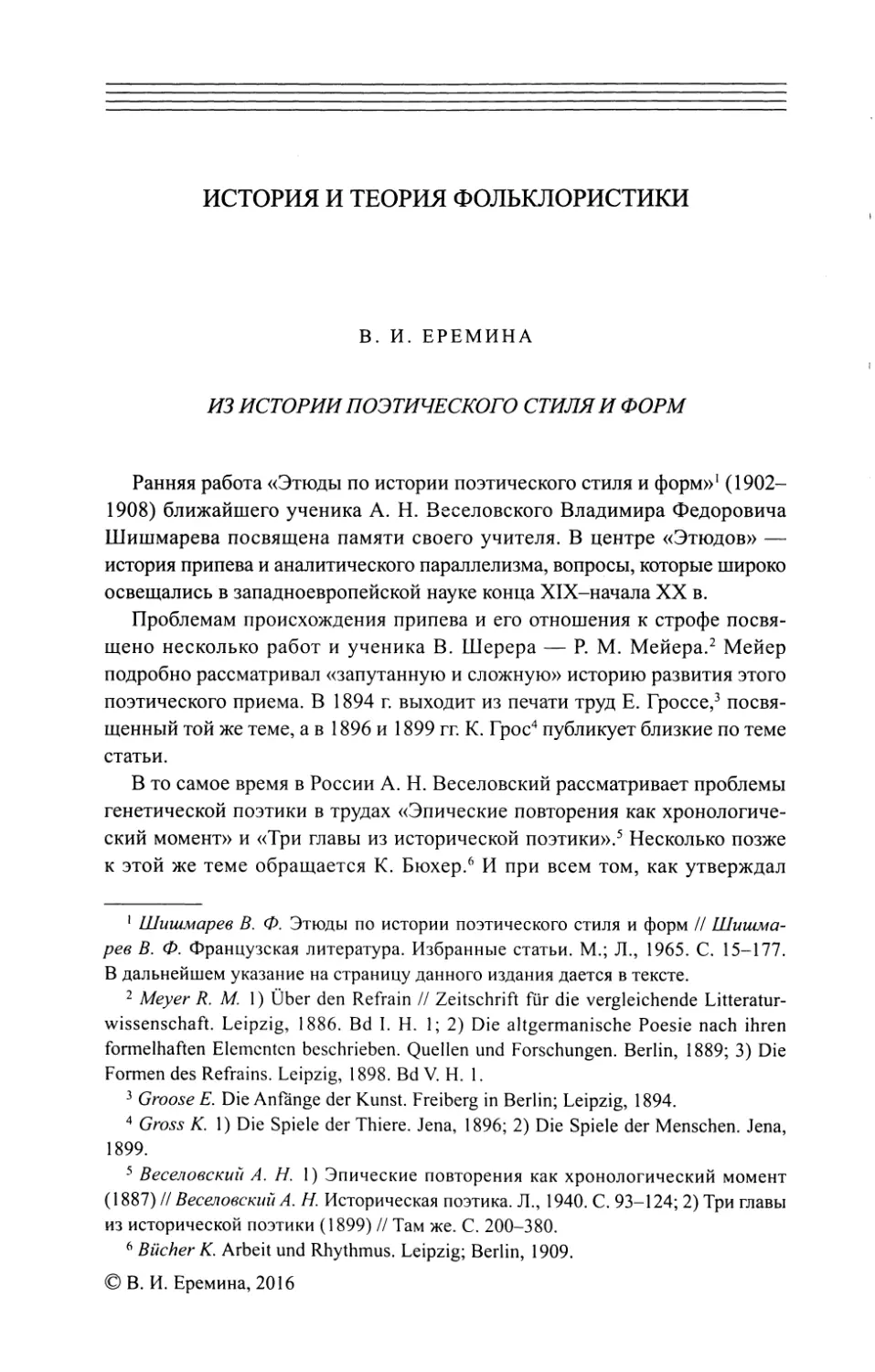 ИСТОРИЯ И ТЕОРИЯ ФОЛЬКЛОРИСТИКИ

В. И. ЕРЕМИНА

ИЗ ИСТОРИИ ПОЭТИЧЕСКОГО СТИЛЯ И ФОРМ

Ранняя работа «Этюды по истории поэтического стиля и форм»$^1$ (1902–1908) ближайшего ученика А. Н. Веселовского Владимира Федоровича Шишмарева посвящена памяти своего учителя. В центре «Этюдов» — история припева и аналитического параллелизма, вопросы, которые широко освещались в западноевропейской науке конца XIX–начала XX в.

Проблемам происхождения припева и его отношения к строфе посвящено несколько работ и ученика В. Шерера — Р. М. Мейера.$^2$ Мейер подробно рассматривал «запутанную и сложную» историю развития этого поэтического приема. В 1894 г. выходит из печати труд Е. Гроссе,$^3$ посвященный той же теме, а в 1896 и 1899 гг. К. Грос$^4$ публикует близкие по теме статьи.

В то самое время в России А. Н. Веселовский рассматривает проблемы генетической поэтики в трудах «Эпические повторения как хронологический момент» и «Три главы из исторической поэтики».$^5$ Несколько позже к этой же теме обращается К. Бюхер.$^6$ И при всем том, как утверждал

$^1$ Шишмарев В. Ф. Этюды по истории поэтического стиля и форм // Шишмарев В. Ф. Французская литература. Избранные статьи. М.; Л., 1965. С. 15–177. В дальнейшем указание на страницу данного издания дается в тексте.

$^2$ Meyer R. M. 1) Über den Refrain // Zeitschrift für die vergleichende Litteraturwissenschaft. Leipzig, 1886. Bd I. H. 1; 2) Die altgermanische Poesie nach ihren formelhaften Elementen beschrieben. Quellen und Forschungen. Berlin, 1889; 3) Die Formen des Refrains. Leipzig, 1898. Bd V. H. 1.

$^3$ Groose E. Die Anfänge der Kunst. Freiberg in Berlin; Leipzig, 1894.

$^4$ Gross K. 1) Die Spiele der Thiere. Jena, 1896; 2) Die Spiele der Menschen. Jena, 1899.

$^5$ Веселовский А. Н. 1) Эпические повторения как хронологический момент (1887) // Веселовский А. Н. Историческая поэтика. Л., 1940. С. 93–124; 2) Три главы из исторической поэтики (1899) // Там же. С. 200–380.

$^6$ Bücher K. Arbeit und Rhythmus. Leipzig; Berlin, 1909.

© В. И. Еремина, 2016